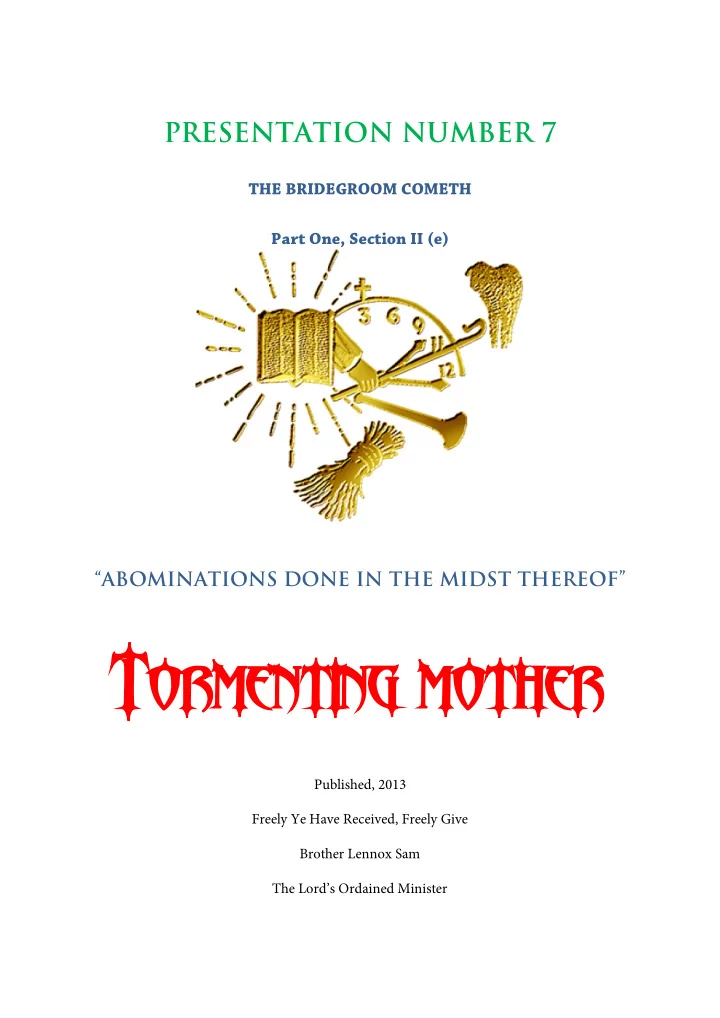 PRESENTATION NUMBER 7

THE BRIDEGROOM COMETH

Part One, Section II (e)

3 6 9

11

12

"ABOMINATIONS DONE IN THE MIDST THEREOF"

TORMENTING MOTHER

Published, 2013

Freely Ye Have Received, Freely Give

Brother Lennox Sam

The Lord's Ordained Minister